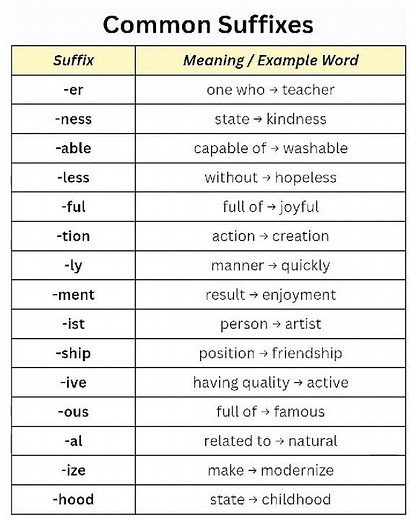 Common Suffixes

| Suffix | Meaning / Example Word |
|---|---|
| -er | one who → teacher |
| -ness | state → kindness |
| -able | capable of → washable |
| -less | without → hopeless |
| -ful | full of → joyful |
| -tion | action → creation |
| -ly | manner → quickly |
| -ment | result → enjoyment |
| -ist | person → artist |
| -ship | position → friendship |
| -ive | having quality → active |
| -ous | full of → famous |
| -al | related to → natural |
| -ize | make → modernize |
| -hood | state → childhood |